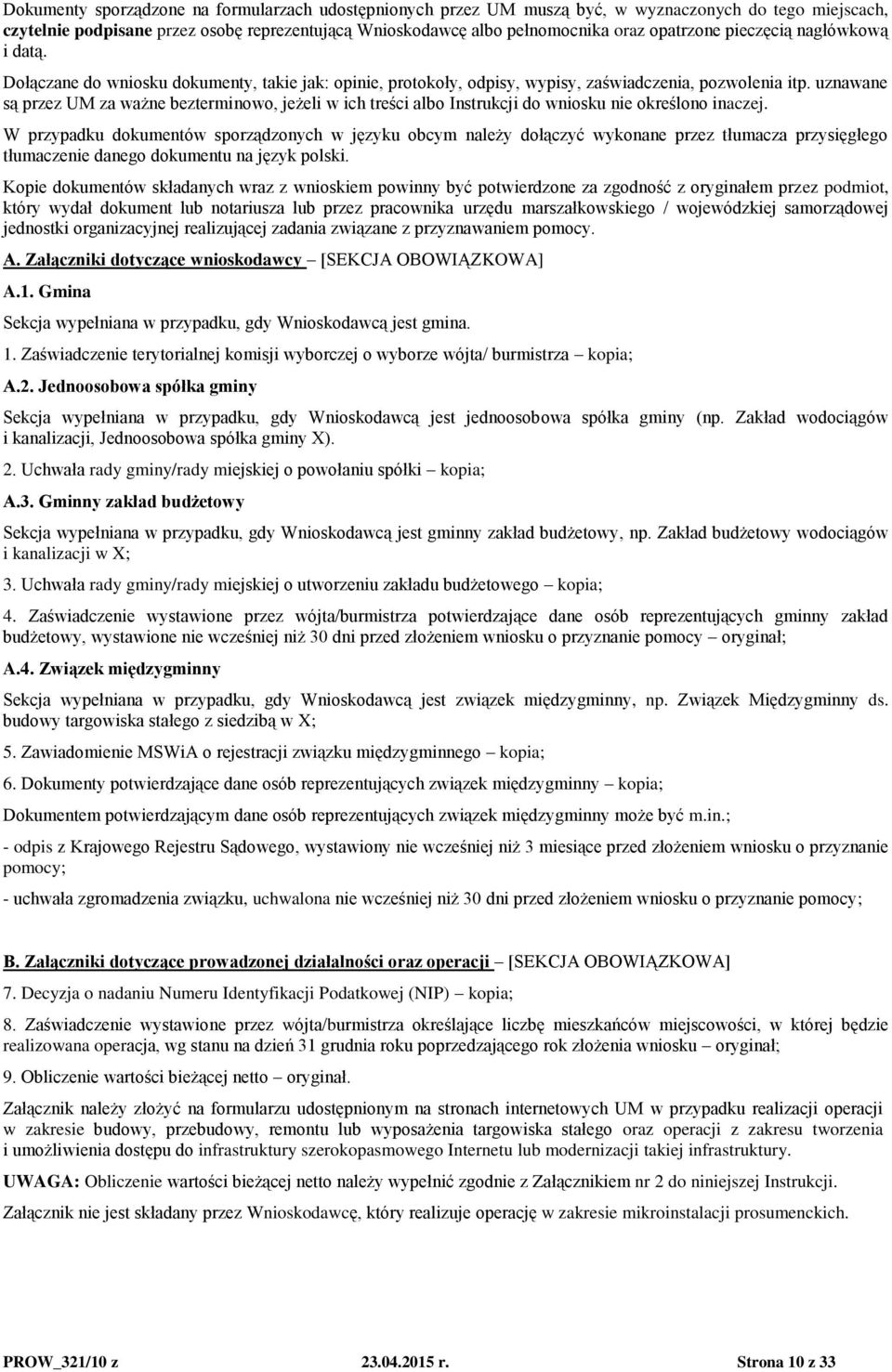 Dokumenty sporządzone na formularzach udostępnionych przez UM muszą być, w wyznaczonych do tego miejscach, czytelnie podpisane przez osobę reprezentującą Wnioskodawcę albo pełnomocnika oraz opatrzone pieczęcią nagłówkową i datą.

Dołączane do wniosku dokumenty, takie jak: opinie, protokoły, odpisy, wypisy, zaświadczenia, pozwolenia itp. uznawane są przez UM za ważne bezterminowo, jeżeli w ich treści albo Instrukcji do wniosku nie określono inaczej.

W przypadku dokumentów sporządzonych w języku obcym należy dołączyć wykonane przez tłumacza przysięgłego tłumaczenie danego dokumentu na język polski.

Kopie dokumentów składanych wraz z wnioskiem powinny być potwierdzone za zgodność z oryginałem przez podmiot, który wydał dokument lub notariusza lub przez pracownika urzędu marszałkowskiego / wojewódzkiej samorządowej jednostki organizacyjnej realizującej zadania związane z przyznawaniem pomocy.

A. Załączniki dotyczące wnioskodawcy – [SEKCJA OBOWIĄZKOWA]

A.1. Gmina

Sekcja wypełniana w przypadku, gdy Wnioskodawcą jest gmina.

1. Zaświadczenie terytorialnej komisji wyborczej o wyborze wójta/ burmistrza – kopia;

A.2. Jednoosobowa spółka gminy

Sekcja wypełniana w przypadku, gdy Wnioskodawcą jest jednoosobowa spółka gminy (np. Zakład wodociągów i kanalizacji, Jednoosobowa spółka gminy X).

2. Uchwała rady gminy/rady miejskiej o powołaniu spółki – kopia;

A.3. Gminny zakład budżetowy

Sekcja wypełniana w przypadku, gdy Wnioskodawcą jest gminny zakład budżetowy, np. Zakład budżetowy wodociągów i kanalizacji w X;

3. Uchwała rady gminy/rady miejskiej o utworzeniu zakładu budżetowego – kopia;

4. Zaświadczenie wystawione przez wójta/burmistrza potwierdzające dane osób reprezentujących gminny zakład budżetowy, wystawione nie wcześniej niż 30 dni przed złożeniem wniosku o przyznanie pomocy – oryginał;

A.4. Związek międzygminny

Sekcja wypełniana w przypadku, gdy Wnioskodawcą jest związek międzygminny, np. Związek Międzygminny ds. budowy targowiska stałego z siedzibą w X;

5. Zawiadomienie MSWiA o rejestracji związku międzygminnego – kopia;

6. Dokumenty potwierdzające dane osób reprezentujących związek międzygminny – kopia;

Dokumentem potwierdzającym dane osób reprezentujących związek międzygminny może być m.in.;

- odpis z Krajowego Rejestru Sądowego, wystawiony nie wcześniej niż 3 miesiące przed złożeniem wniosku o przyznanie pomocy;

- uchwała zgromadzenia związku, uchwalona nie wcześniej niż 30 dni przed złożeniem wniosku o przyznanie pomocy;

B. Załączniki dotyczące prowadzonej działalności oraz operacji – [SEKCJA OBOWIĄZKOWA]

7. Decyzja o nadaniu Numeru Identyfikacji Podatkowej (NIP) – kopia;

8. Zaświadczenie wystawione przez wójta/burmistrza określające liczbę mieszkańców miejscowości, w której będzie realizowana operacja, wg stanu na dzień 31 grudnia roku poprzedzającego rok złożenia wniosku – oryginał;

9. Obliczenie wartości bieżącej netto – oryginał.

Załącznik należy złożyć na formularzu udostępnionym na stronach internetowych UM w przypadku realizacji operacji w zakresie budowy, przebudowy, remontu lub wyposażenia targowiska stałego oraz operacji z zakresu tworzenia i umożliwienia dostępu do infrastruktury szerokopasmowego Internetu lub modernizacji takiej infrastruktury.

UWAGA: Obliczenie wartości bieżącej netto należy wypełnić zgodnie z Załącznikiem nr 2 do niniejszej Instrukcji.

Załącznik nie jest składany przez Wnioskodawcę, który realizuje operację w zakresie mikroinstalacji prosumenckich.

PROW_321/10 z 23.04.2015 r. Strona 10 z 33